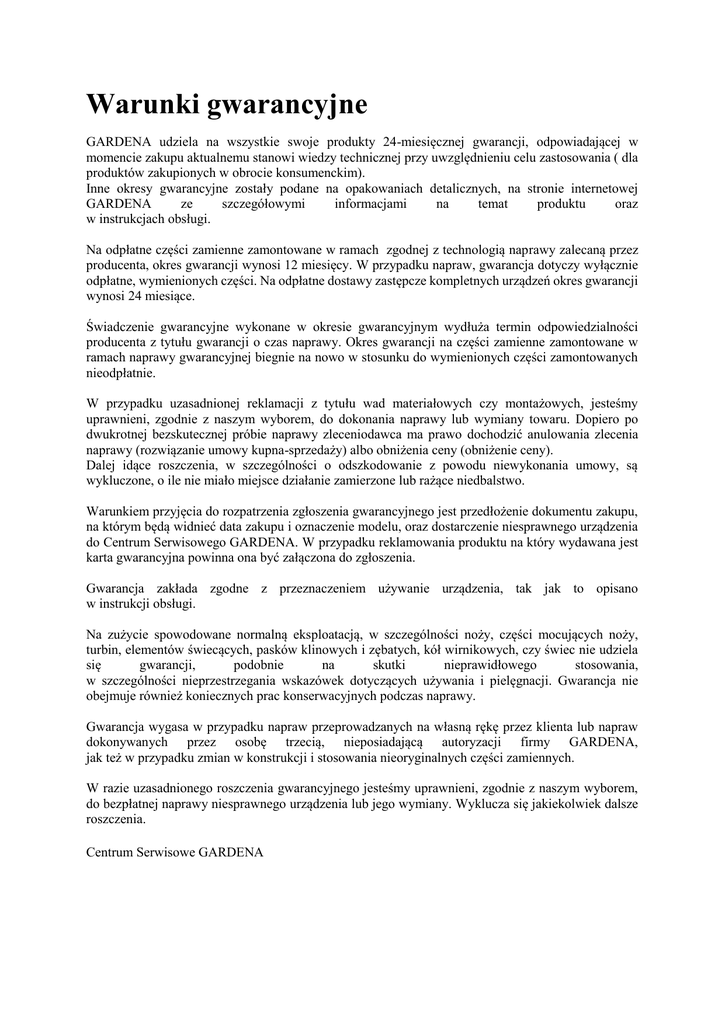 Warunki gwarancyjne

GARDENA udziela na wszystkie swoje produkty 24-miesięcznej gwarancji, odpowiadającej w momencie zakupu aktualnemu stanowi wiedzy technicznej przy uwzględnieniu celu zastosowania ( dla produktów zakupionych w obrocie konsumenckim).
Inne okresy gwarancyjne zostały podane na opakowaniach detalicznych, na stronie internetowej GARDENA ze szczegółowymi informacjami na temat produktu oraz w instrukcjach obsługi.

Na odpłatne części zamienne zamontowane w ramach zgodnej z technologią naprawy zalecaną przez producenta, okres gwarancji wynosi 12 miesięcy. W przypadku napraw, gwarancja dotyczy wyłącznie odpłatne, wymienionych części. Na odpłatne dostawy zastępcze kompletnych urządzeń okres gwarancji wynosi 24 miesiące.

Świadczenie gwarancyjne wykonane w okresie gwarancyjnym wydłuża termin odpowiedzialności producenta z tytułu gwarancji o czas naprawy. Okres gwarancji na części zamienne zamontowane w ramach naprawy gwarancyjnej biegnie na nowo w stosunku do wymienionych części zamontowanych nieodpłatnie.

W przypadku uzasadnionej reklamacji z tytułu wad materiałowych czy montażowych, jesteśmy uprawnieni, zgodnie z naszym wyborem, do dokonania naprawy lub wymiany towaru. Dopiero po dwukrotnej bezskutecznej próbie naprawy zleceniodawca ma prawo dochodzić anulowania zlecenia naprawy (rozwiązanie umowy kupna-sprzedaży) albo obniżenia ceny (obniżenie ceny).
Dalej idące roszczenia, w szczególności o odszkodowanie z powodu niewykonania umowy, są wykluczone, o ile nie miało miejsce działanie zamierzone lub rażące niedbalstwo.

Warunkiem przyjęcia do rozpatrzenia zgłoszenia gwarancyjnego jest przedłożenie dokumentu zakupu, na którym będą widnieć data zakupu i oznaczenie modelu, oraz dostarczenie niesprawnego urządzenia do Centrum Serwisowego GARDENA. W przypadku reklamowania produktu na który wydawana jest karta gwarancyjna powinna ona być załączona do zgłoszenia.

Gwarancja zakłada zgodne z przeznaczeniem używanie urządzenia, tak jak to opisano w instrukcji obsługi.

Na zużycie spowodowane normalną eksploatacją, w szczególności noży, części mocujących noży, turbin, elementów świecących, pasków klinowych i zębatych, kół wirnikowych, czy świec nie udziela się gwarancji, podobnie na skutki nieprawidłowego stosowania, w szczególności nieprzestrzegania wskazówek dotyczących używania i pielęgnacji. Gwarancja nie obejmuje również koniecznych prac konserwacyjnych podczas naprawy.

Gwarancja wygasa w przypadku napraw przeprowadzanych na własną rękę przez klienta lub napraw dokonywanych przez osobę trzecią, nieposiadającą autoryzacji firmy GARDENA, jak też w przypadku zmian w konstrukcji i stosowania nieoryginalnych części zamiennych.

W razie uzasadnionego roszczenia gwarancyjnego jesteśmy uprawnieni, zgodnie z naszym wyborem, do bezpłatnej naprawy niesprawnego urządzenia lub jego wymiany. Wyklucza się jakiekolwiek dalsze roszczenia.

Centrum Serwisowe GARDENA